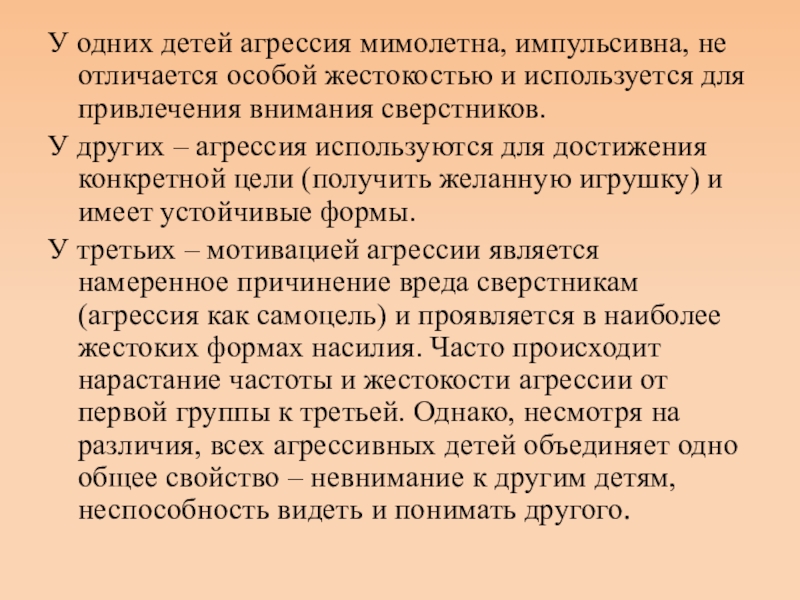 У одних детей агрессия мимолетна, импульсивна, не отличается особой жестокостью и используется для привлечения внимания сверстников.

У других – агрессия используются для достижения конкретной цели (получить желанную игрушку) и имеет устойчивые формы.

У третьих – мотивацией агрессии является намеренное причинение вреда сверстникам (агрессия как самоцель) и проявляется в наиболее жестоких формах насилия. Часто происходит нарастание частоты и жестокости агрессии от первой группы к третьей. Однако, несмотря на различия, всех агрессивных детей объединяет одно общее свойство – невнимание к другим детям, неспособность видеть и понимать другого.